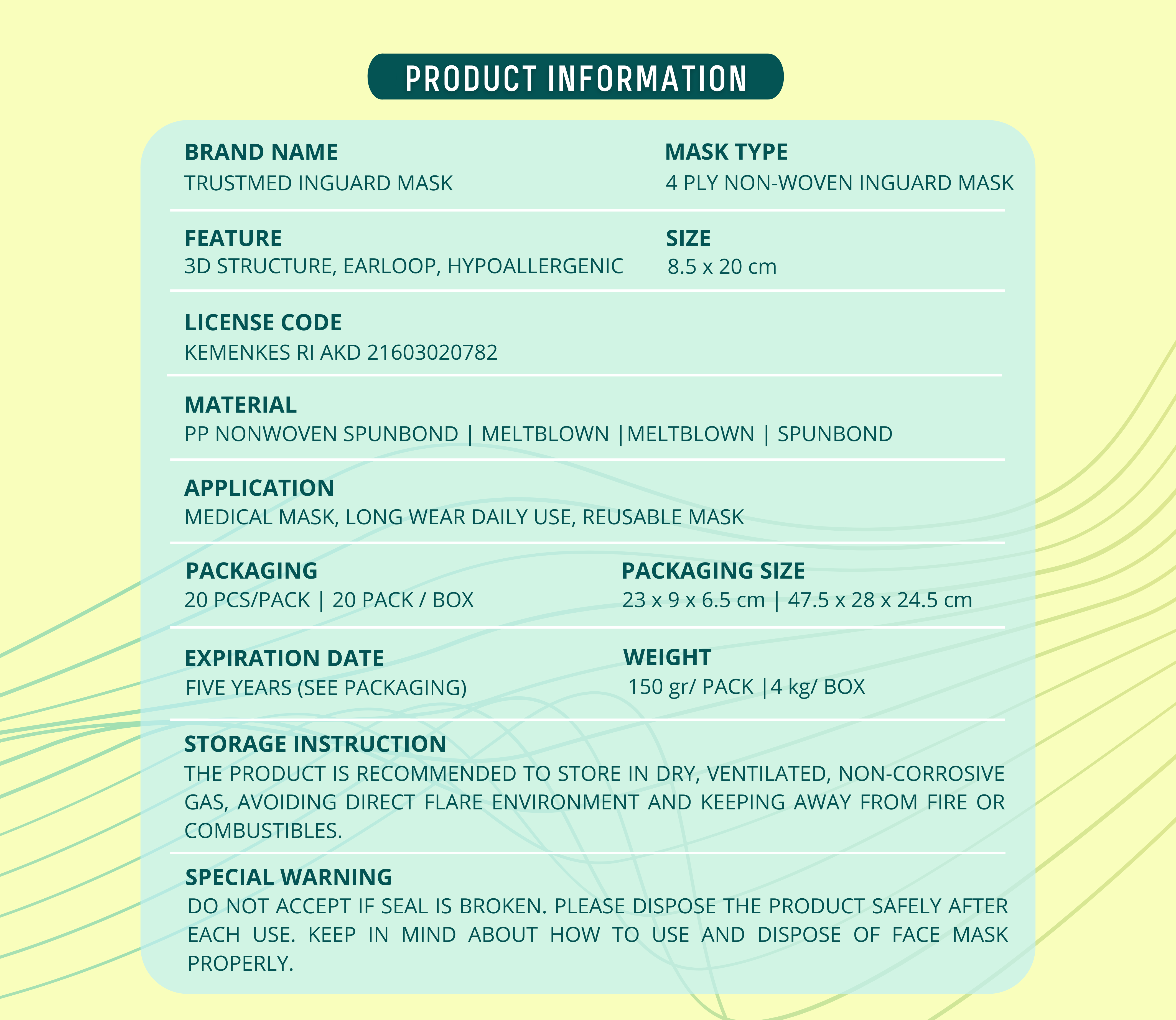 PRODUCT INFORMATION

BRAND NAME
TRUSTMED INGUARD MASK

MASK TYPE
4 PLY NON-WOVEN INGUARD MASK

FEATURE
3D STRUCTURE, EARLOOP, HYPOALLERGENIC

SIZE
8.5 x 20 cm

LICENSE CODE
KEMENKES RI AKD 21603020782

MATERIAL
PP NONWOVEN SPUNBOND | MELTBLOWN |MELTBLOWN | SPUNBOND

APPLICATION
MEDICAL MASK, LONG WEAR DAILY USE, REUSABLE MASK

PACKAGING
20 PCS/PACK | 20 PACK / BOX

PACKAGING SIZE
23 x 9 x 6.5 cm | 47.5 x 28 x 24.5 cm

EXPIRATION DATE
FIVE YEARS (SEE PACKAGING)

WEIGHT
150 gr/ PACK |4 kg/ BOX

STORAGE INSTRUCTION
THE PRODUCT IS RECOMMENDED TO STORE IN DRY, VENTILATED, NON-CORROSIVE GAS, AVOIDING DIRECT FLARE ENVIRONMENT AND KEEPING AWAY FROM FIRE OR COMBUSTIBLES.

SPECIAL WARNING
DO NOT ACCEPT IF SEAL IS BROKEN. PLEASE DISPOSE THE PRODUCT SAFELY AFTER EACH USE. KEEP IN MIND ABOUT HOW TO USE AND DISPOSE OF FACE MASK PROPERLY.